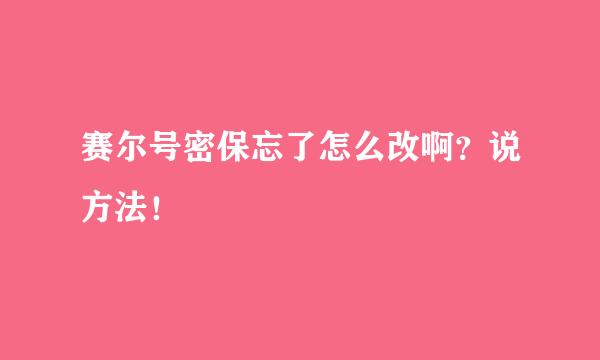 赛尔号密保忘了怎么改啊？说方法！